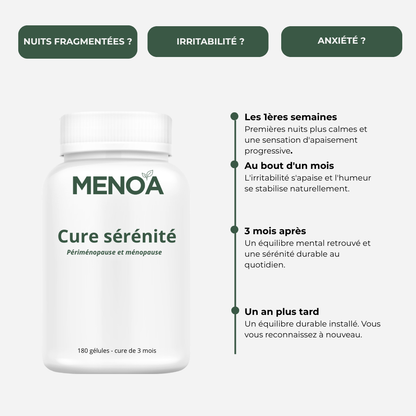 NUITS FRAGMENTÉES ?

IRRITABILITÉ ?

ANXIÉTÉ ?

MENOA

Cure sérénité

Périménopause et ménopause

180 gélules - cure de 3 mois

Les 1ères semaines
Premières nuits plus calmes et une sensation d'apaisement progressive.

Au bout d'un mois
L'irritabilité s'apaise et l'humeur se stabilise naturellement.

3 mois après
Un équilibre mental retrouvé et une sérénité durable au quotidien.

Un an plus tard
Un équilibre durable installé. Vous vous reconnaissez à nouveau.